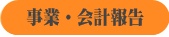 事業・会計報告